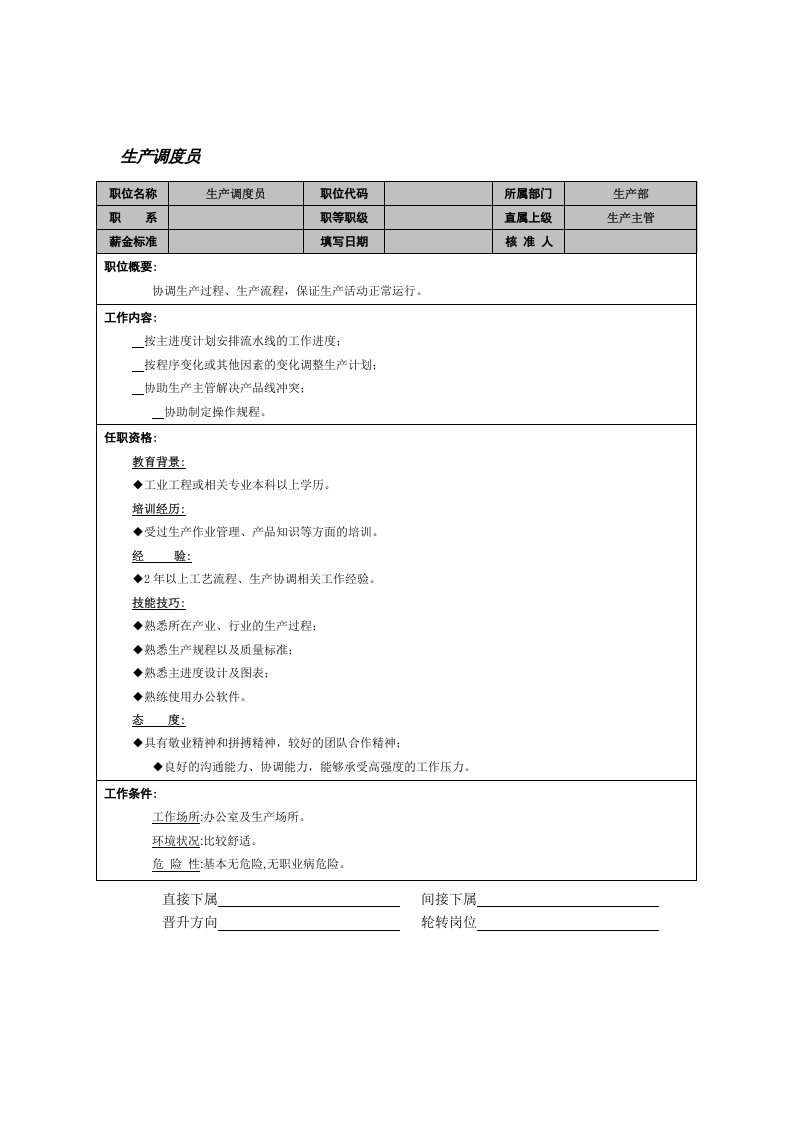 生产调度员

| 职位名称 | 生产调度员 | 职位代码 |  | 所属部门 | 生产部 |
|---|---|---|---|---|---|
| 职　　系 |  | 职等职级 |  | 直属上级 | 生产主管 |
| 薪金标准 |  | 填写日期 |  | 核 准 人 |  |

职位概要:

协调生产过程、生产流程，保证生产活动正常运行。

工作内容:

____按主进度计划安排流水线的工作进度;

____按程序变化或其他因素的变化调整生产计划;

____协助生产主管解决产品线冲突;

____协助制定操作规程。

任职资格:

教育背景:

◆工业工程或相关专业本科以上学历。

培训经历:

◆受过生产作业管理、产品知识等方面的培训。

经　　验:

◆2年以上工艺流程、生产协调相关工作经验。

技能技巧:

◆熟悉所在产业、行业的生产过程;

◆熟悉生产规程以及质量标准;

◆熟悉主进度设计及图表;

◆熟练使用办公软件。

态　　度:

◆具有敬业精神和拼搏精神，较好的团队合作精神;

◆良好的沟通能力、协调能力，能够承受高强度的工作压力。

工作条件:

工作场所:办公室及生产场所。

环境状况:比较舒适。

危 险 性:基本无危险,无职业病危险。

直接下属____ 间接下属____
晋升方向____ 轮转岗位____